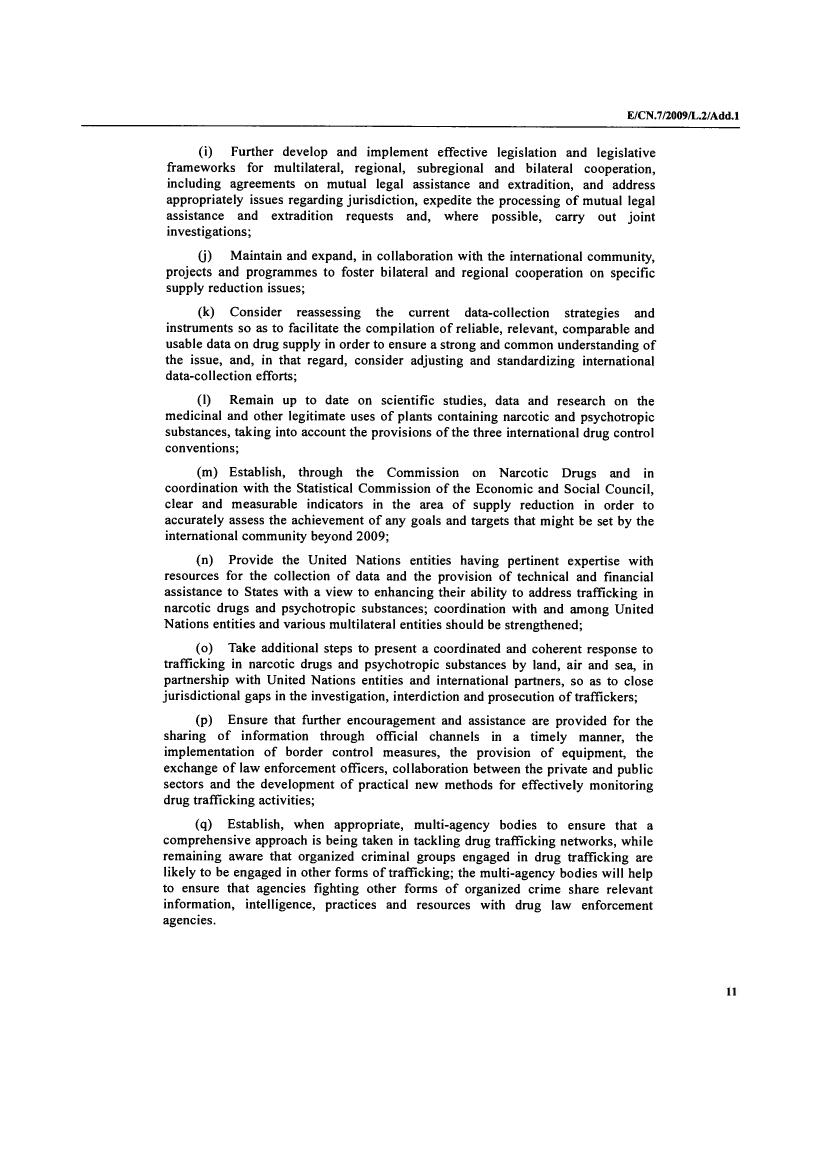 E/CN.7/2009/L.2/Add.1

(i) Further develop and implement effective legislation and legislative frameworks for multilateral, regional, subregional and bilateral cooperation, including agreements on mutual legal assistance and extradition, and address appropriately issues regarding jurisdiction, expedite the processing of mutual legal assistance and extradition requests and, where possible, carry out joint investigations;

(j) Maintain and expand, in collaboration with the international community, projects and programmes to foster bilateral and regional cooperation on specific supply reduction issues;

(k) Consider reassessing the current data-collection strategies and instruments so as to facilitate the compilation of reliable, relevant, comparable and usable data on drug supply in order to ensure a strong and common understanding of the issue, and, in that regard, consider adjusting and standardizing international data-collection efforts;

(l) Remain up to date on scientific studies, data and research on the medicinal and other legitimate uses of plants containing narcotic and psychotropic substances, taking into account the provisions of the three international drug control conventions;

(m) Establish, through the Commission on Narcotic Drugs and in coordination with the Statistical Commission of the Economic and Social Council, clear and measurable indicators in the area of supply reduction in order to accurately assess the achievement of any goals and targets that might be set by the international community beyond 2009;

(n) Provide the United Nations entities having pertinent expertise with resources for the collection of data and the provision of technical and financial assistance to States with a view to enhancing their ability to address trafficking in narcotic drugs and psychotropic substances; coordination with and among United Nations entities and various multilateral entities should be strengthened;

(o) Take additional steps to present a coordinated and coherent response to trafficking in narcotic drugs and psychotropic substances by land, air and sea, in partnership with United Nations entities and international partners, so as to close jurisdictional gaps in the investigation, interdiction and prosecution of traffickers;

(p) Ensure that further encouragement and assistance are provided for the sharing of information through official channels in a timely manner, the implementation of border control measures, the provision of equipment, the exchange of law enforcement officers, collaboration between the private and public sectors and the development of practical new methods for effectively monitoring drug trafficking activities;

(q) Establish, when appropriate, multi-agency bodies to ensure that a comprehensive approach is being taken in tackling drug trafficking networks, while remaining aware that organized criminal groups engaged in drug trafficking are likely to be engaged in other forms of trafficking; the multi-agency bodies will help to ensure that agencies fighting other forms of organized crime share relevant information, intelligence, practices and resources with drug law enforcement agencies.

11